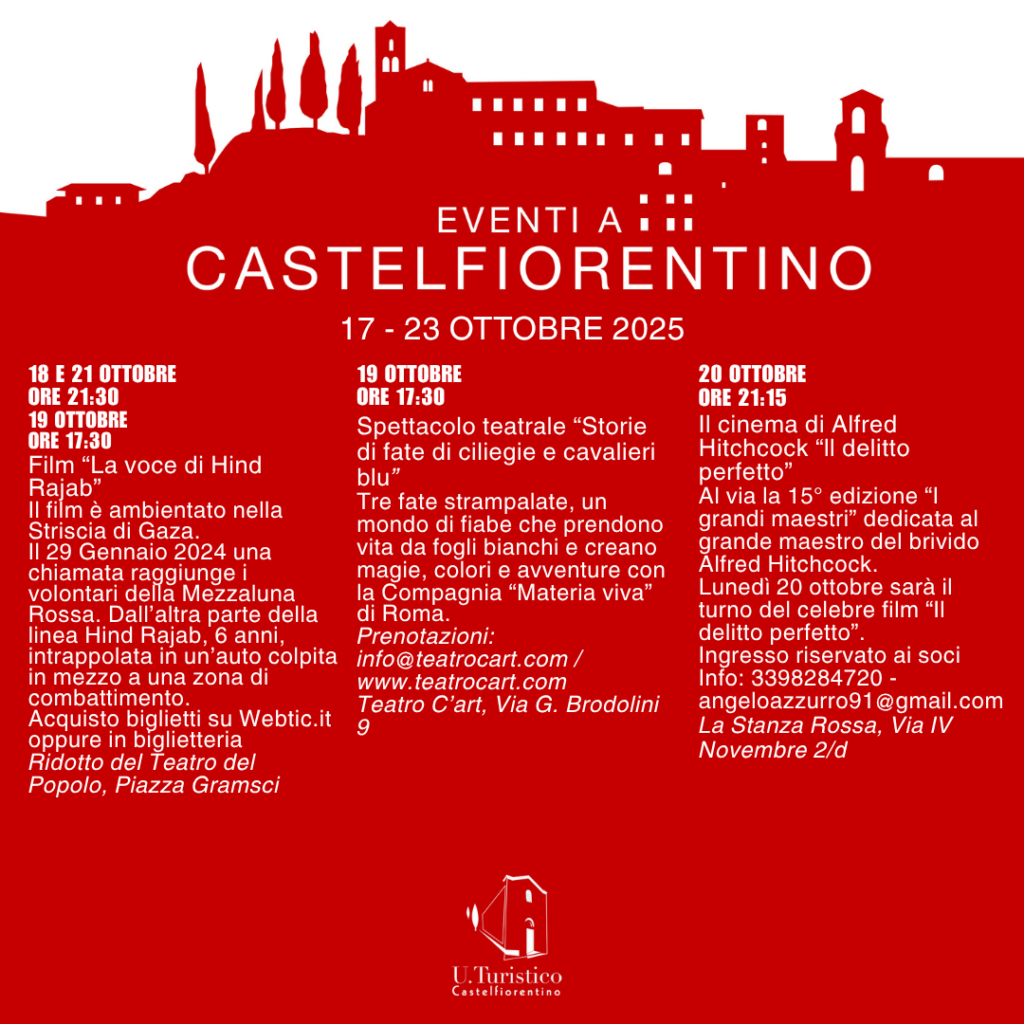 EVENTI A
CASTELFIORENTINO

17 - 23 OTTOBRE 2025

18 E 21 OTTOBRE
ORE 21:30
19 OTTOBRE
ORE 17:30
Film “La voce di Hind Rajab”
Il film è ambientato nella Striscia di Gaza.
Il 29 Gennaio 2024 una chiamata raggiunge i volontari della Mezzaluna Rossa. Dall’altra parte della linea Hind Rajab, 6 anni, intrappolata in un’auto colpita in mezzo a una zona di combattimento.
Acquisto biglietti su Webtic.it oppure in biglietteria
Ridotto del Teatro del Popolo, Piazza Gramsci

19 OTTOBRE
ORE 17:30
Spettacolo teatrale “Storie di fate di ciliegie e cavalieri blu”
Tre fate strampalate, un mondo di fiabe che prendono vita da fogli bianchi e creano magie, colori e avventure con la Compagnia “Materia viva” di Roma.
Prenotazioni: info@teatrocart.com / www.teatrocart.com
Teatro C’art, Via G. Brodolini 9

20 OTTOBRE
ORE 21:15
Il cinema di Alfred Hitchcock “Il delitto perfetto”
Al via la 15° edizione “I grandi maestri” dedicata al grande maestro del brivido Alfred Hitchcock.
Lunedì 20 ottobre sarà il turno del celebre film “Il delitto perfetto”.
Ingresso riservato ai soci
Info: 3398284720 - angeloazzurro91@gmail.com
La Stanza Rossa, Via IV Novembre 2/d

U.Turistico
Castelfiorentino